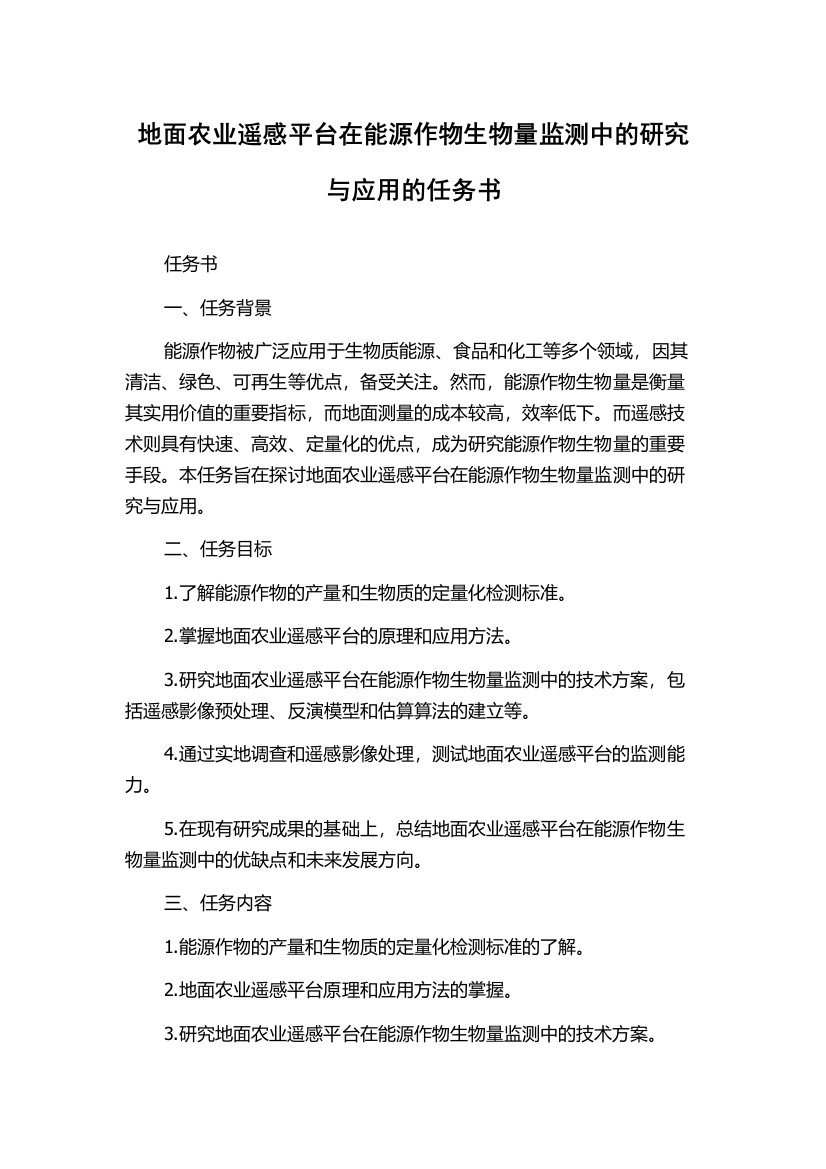 地面农业遥感平台在能源作物生物量监测中的研究与应用的任务书

任务书

一、任务背景

能源作物被广泛应用于生物质能源、食品和化工等多个领域，因其清洁、绿色、可再生等优点，备受关注。然而，能源作物生物量是衡量其实用价值的重要指标，而地面测量的成本较高，效率低下。而遥感技术则具有快速、高效、定量化的优点，成为研究能源作物生物量的重要手段。本任务旨在探讨地面农业遥感平台在能源作物生物量监测中的研究与应用。

二、任务目标

1.了解能源作物的产量和生物质的定量化检测标准。

2.掌握地面农业遥感平台的原理和应用方法。

3.研究地面农业遥感平台在能源作物生物量监测中的技术方案，包括遥感影像预处理、反演模型和估算算法的建立等。

4.通过实地调查和遥感影像处理，测试地面农业遥感平台的监测能力。

5.在现有研究成果的基础上，总结地面农业遥感平台在能源作物生物量监测中的优缺点和未来发展方向。

三、任务内容

1.能源作物的产量和生物质的定量化检测标准的了解。

2.地面农业遥感平台原理和应用方法的掌握。

3.研究地面农业遥感平台在能源作物生物量监测中的技术方案。